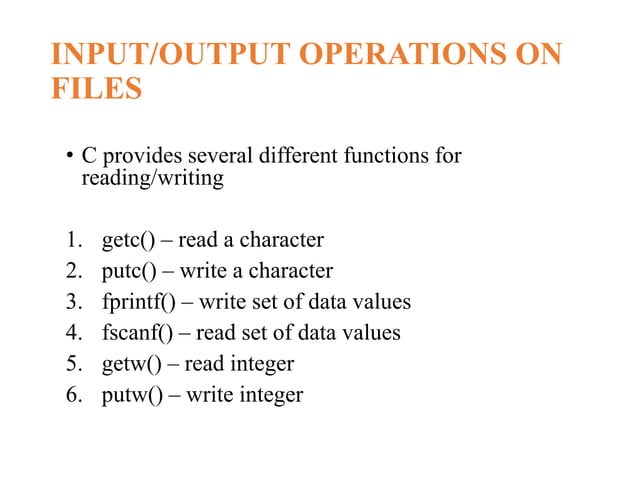 INPUT/OUTPUT OPERATIONS ON FILES

• C provides several different functions for reading/writing

1. getc() – read a character
2. putc() – write a character
3. fprintf() – write set of data values
4. fscanf() – read set of data values
5. getw() – read integer
6. putw() – write integer